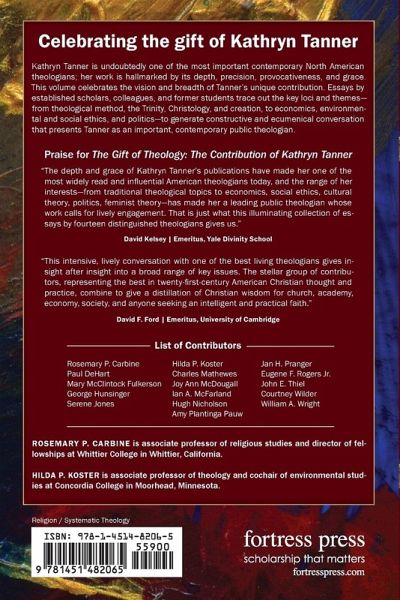 Celebrating the gift of Kathryn Tanner

Kathryn Tanner is undoubtedly one of the most important contemporary North American theologians; her work is hallmarked by its depth, precision, provocativeness, and grace. This volume celebrates the vision and breadth of Tanner's unique contribution. Essays by established scholars, colleagues, and former students trace out the key loci and themes—from theological method, the Trinity, Christology, and creation, to economics, environmental and social ethics, and politics—to generate constructive and ecumenical conversation that presents Tanner as an important, contemporary public theologian.

Praise for The Gift of Theology: The Contribution of Kathryn Tanner

"The depth and grace of Kathryn Tanner's publications have made her one of the most widely read and influential American theologians today, and the range of her interests—from traditional theological topics to economics, social ethics, cultural theory, politics, feminist theory—has made her a leading public theologian whose work calls for lively engagement. That is just what this illuminating collection of essays by fourteen distinguished theologians gives us."

David Kelsey | Emeritus, Yale Divinity School

"This intensive, lively conversation with one of the best living theologians gives insight after insight into a broad range of key issues. The stellar group of contributors, representing the best in twenty-first-century American Christian thought and practice, combine to give a distillation of Christian wisdom for church, academy, economy, society, and anyone seeking an intelligent and practical faith."

David F. Ford | Emeritus, University of Cambridge

List of Contributors

Rosemary P. Carbine
Paul DeHart
Mary McClintock Fulkerson
George Hunsinger
Serene Jones

Hilda P. Koster
Charles Mathewes
Joy Ann McDougall
Ian A. McFarland
Hugh Nicholson
Amy Plantinga Pauw

Jan H. Pranger
Eugene F. Rogers Jr.
John E. Thiel
Courtney Wilder
William A. Wright

ROSEMARY P. CARBINE is associate professor of religious studies and director of fellowships at Whittier College in Whittier, California.

HILDA P. KOSTER is associate professor of theology and cochair of environmental studies at Concordia College in Moorhead, Minnesota.

Religion / Systematic Theology

ISBN: 978-1-4514-8206-5
55900
9 781451 482065

fortress press
scholarship that matters
fortresspress.com